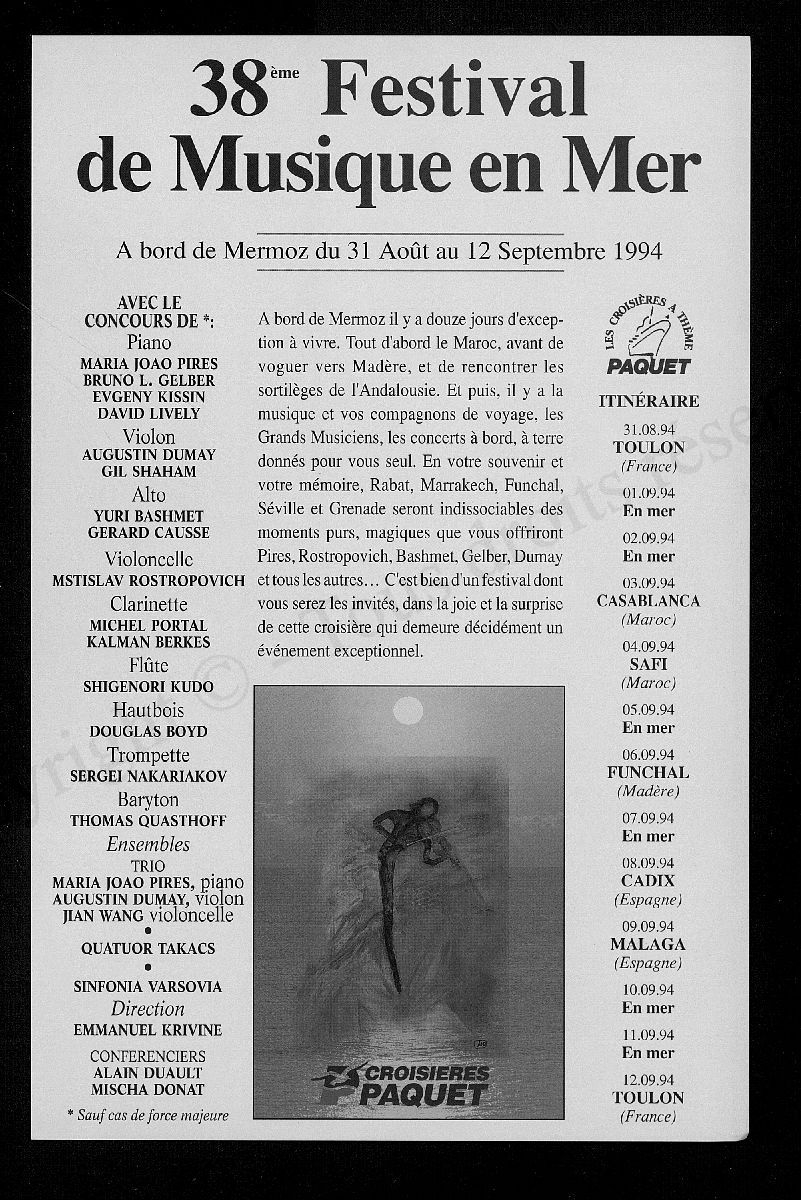 38ème Festival de Musique en Mer

A bord de Mermoz du 31 Août au 12 Septembre 1994

AVEC LE CONCOURS DE *:
Piano
MARIA JOAO PIRES
BRUNO L. GELBER
EVGENY KISSIN
DAVID LIVELY
Violon
AUGUSTIN DUMAY
GIL SHAHAM
Alto
YURI BASHMET
GERARD CAUSSE
Violoncelle
MSTISLAV ROSTROPOVICH
Clarinette
MICHEL PORTAL
KALMAN BERKES
Flûte
SHIGENORI KUDO
Hautbois
DOUGLAS BOYD
Trompette
SERGEI NAKARIAKOV
Baryton
THOMAS QUASTHOFF
Ensembles
TRIO
MARIA JOAO PIRES, piano
AUGUSTIN DUMAY, violon
JIAN WANG violoncelle
•
QUATUOR TAKACS
•
SINFONIA VARSOVIA
Direction
EMMANUEL KRIVINE
CONFERENCIERS
ALAIN DUAULT
MISCHA DONAT
* Sauf cas de force majeure

A bord de Mermoz il y a douze jours d'exception à vivre. Tout d'abord le Maroc, avant de voguer vers Madère, et de rencontrer les sortilèges de l'Andalousie. Et puis, il y a la musique et vos compagnons de voyage, les Grands Musiciens, les concerts à bord, à terre donnés pour vous seul. En votre souvenir et votre mémoire, Rabat, Marrakech, Funchal, Séville et Grenade seront indissociables des moments purs, magiques que vous offriront Pires, Rostropovich, Bashmet, Gelber, Dumay et tous les autres… C'est bien d'un festival dont vous serez les invités, dans la joie et la surprise de cette croisière qui demeure décidément un événement exceptionnel.

CROISIERES PAQUET

LES CROISIÈRES A THÈME
PAQUET

ITINÉRAIRE
31.08.94
TOULON
(France)
01.09.94
En mer
02.09.94
En mer
03.09.94
CASABLANCA
(Maroc)
04.09.94
SAFI
(Maroc)
05.09.94
En mer
06.09.94
FUNCHAL
(Madère)
07.09.94
En mer
08.09.94
CADIX
(Espagne)
09.09.94
MALAGA
(Espagne)
10.09.94
En mer
11.09.94
En mer
12.09.94
TOULON
(France)